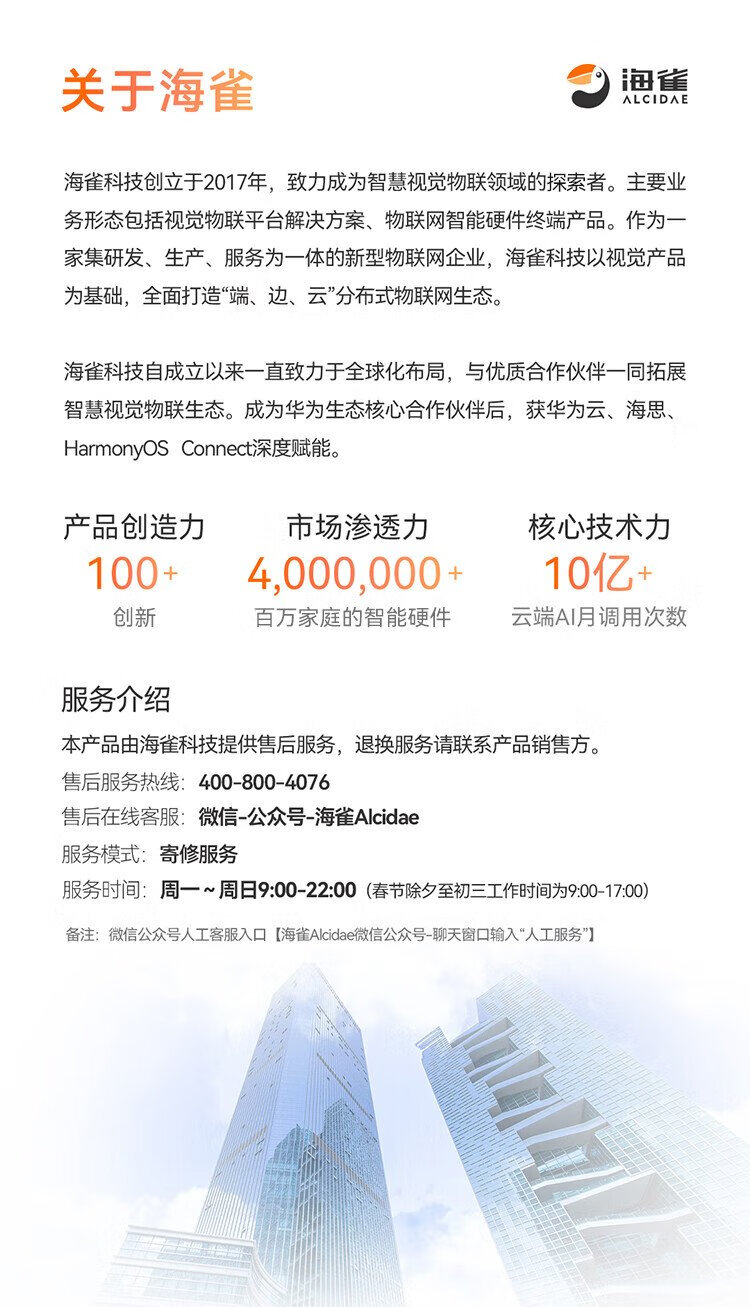 关于海雀

海雀
ALCIDAE

海雀科技创立于2017年，致力成为智慧视觉物联领域的探索者。主要业务形态包括视觉物联平台解决方案、物联网智能硬件终端产品。作为一家集研发、生产、服务为一体的新型物联网企业，海雀科技以视觉产品为基础，全面打造“端、边、云”分布式物联网生态。

海雀科技自成立以来一直致力于全球化布局，与优质合作伙伴一同拓展智慧视觉物联生态。成为华为生态核心合作伙伴后，获华为云、海思、HarmonyOS Connect深度赋能。

产品创造力
100+
创新

市场渗透力
4,000,000+
百万家庭的智能硬件

核心技术力
10亿+
云端AI月调用次数

服务介绍
本产品由海雀科技提供售后服务，退换服务请联系产品销售方。
售后服务热线：400-800-4076
售后在线客服：微信-公众号-海雀Alcidae
服务模式：寄修服务
服务时间：周一～周日9:00-22:00（春节除夕至初三工作时间为9:00-17:00）

备注：微信公众号人工客服入口【海雀Alcidae微信公众号-聊天窗口输入“人工服务”】